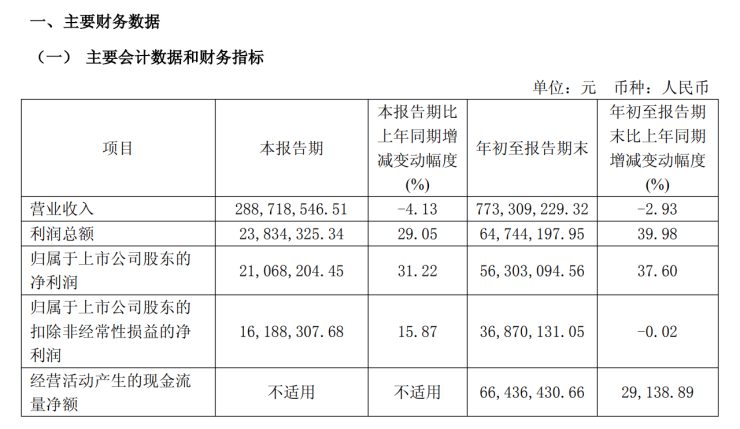 一、主要财务数据

（一） 主要会计数据和财务指标

单位：元 币种：人民币

| 项目 | 本报告期 | 本报告期比上年同期增减变动幅度(%) | 年初至报告期末 | 年初至报告期末比上年同期增减变动幅度(%) |
|---|---|---|---|---|
| 营业收入 | 288,718,546.51 | -4.13 | 773,309,229.32 | -2.93 |
| 利润总额 | 23,834,325.34 | 29.05 | 64,744,197.95 | 39.98 |
| 归属于上市公司股东的净利润 | 21,068,204.45 | 31.22 | 56,303,094.56 | 37.60 |
| 归属于上市公司股东的扣除非经常性损益的净利润 | 16,188,307.68 | 15.87 | 36,870,131.05 | -0.02 |
| 经营活动产生的现金流量净额 | 不适用 | 不适用 | 66,436,430.66 | 29,138.89 |